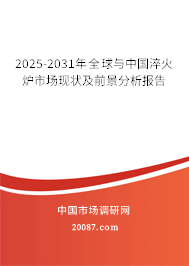 2025-2031年全球与中国淬火炉市场现状及前景分析报告

中国市场调研网

20087.com